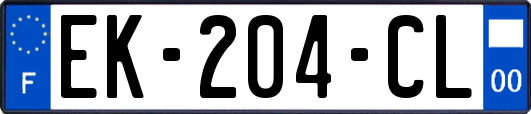 F
EK-204-CL
00